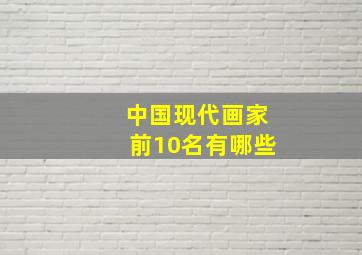 中国现代画家
前10名有哪些